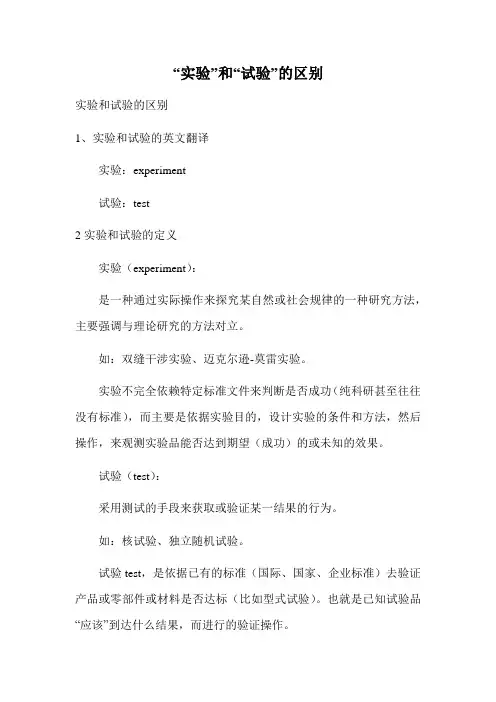 “实验”和“试验”的区别

实验和试验的区别

1、实验和试验的英文翻译

实验：experiment

试验：test

2 实验和试验的定义

实验（experiment）：

是一种通过实际操作来探究某自然或社会规律的一种研究方法，主要强调与理论研究的方法对立。

如：双缝干涉实验、迈克尔逊-莫雷实验。

实验不完全依赖特定标准文件来判断是否成功（纯科研甚至往往没有标准），而主要是依据实验目的，设计实验的条件和方法，然后操作，来观测实验品能否达到期望（成功）的或未知的效果。

试验（test）：

采用测试的手段来获取或验证某一结果的行为。

如：核试验、独立随机试验。

试验 test，是依据已有的标准（国际、国家、企业标准）去验证产品或零部件或材料是否达标（比如型式试验）。也就是已知试验品“应该”到达什么结果，而进行的验证操作。